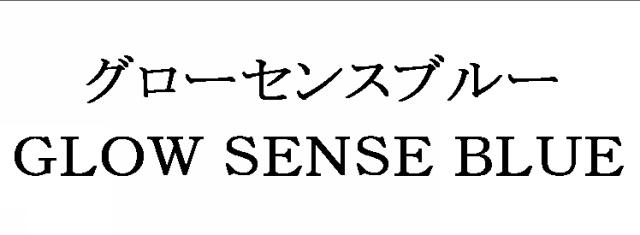 グローセンスブルー
GLOW SENSE BLUE